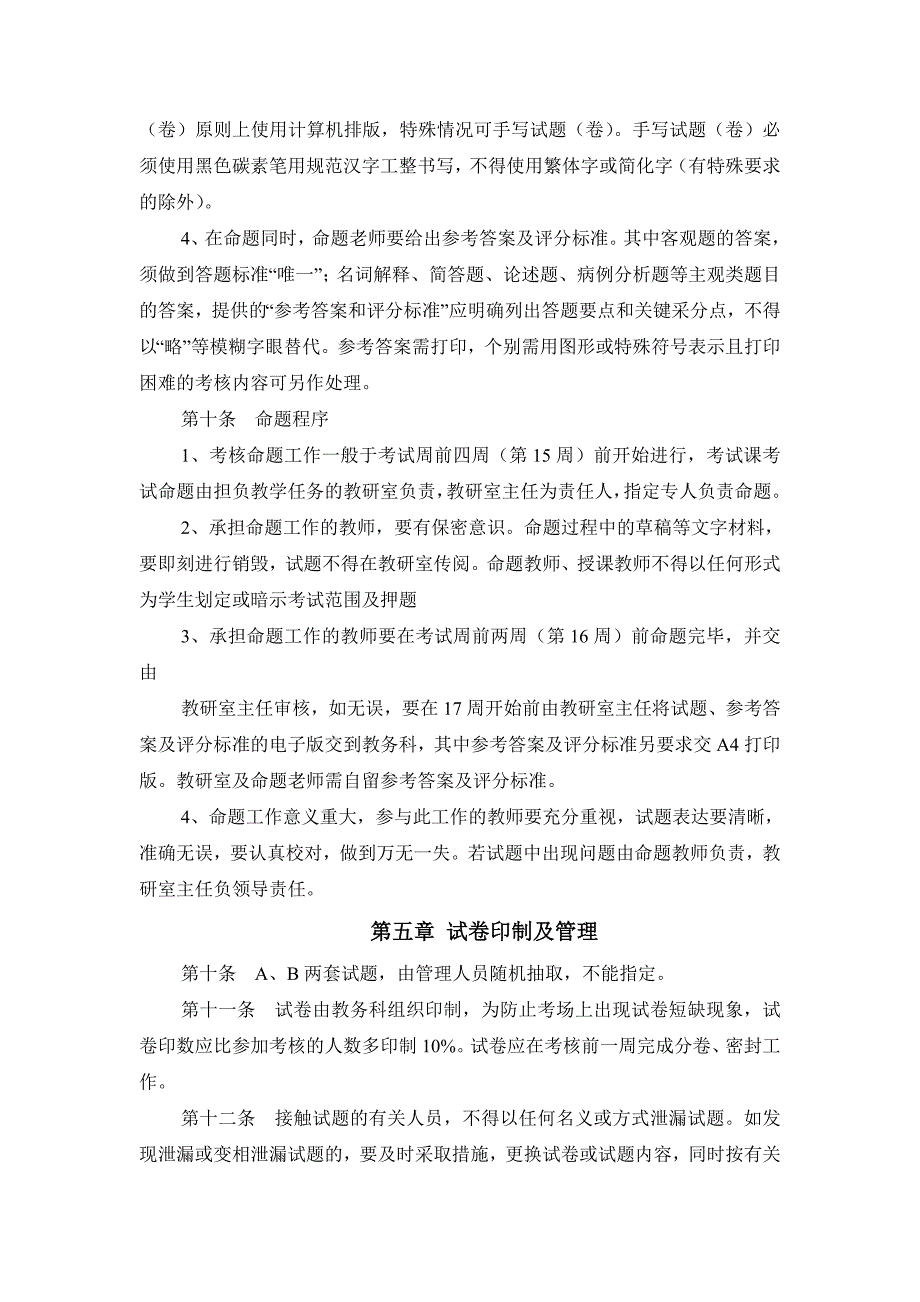 （卷）原则上使用计算机排版，特殊情况可手写试题（卷）。手写试题（卷）必须使用黑色碳素笔用规范汉字工整书写，不得使用繁体字或简化字（有特殊要求的除外）。

4、在命题同时，命题老师要给出参考答案及评分标准。其中客观题的答案，须做到答题标准“唯一”；名词解释、简答题、论述题、病例分析题等主观类题目的答案，提供的“参考答案和评分标准”应明确列出答题要点和关键采分点，不得以“略”等模糊字眼替代。参考答案需打印，个别需用图形或特殊符号表示且打印困难的考核内容可另作处理。

第十条　命题程序

1、考核命题工作一般于考试周前四周（第 15 周）前开始进行，考试课考试命题由担负教学任务的教研室负责，教研室主任为责任人，指定专人负责命题。

2、承担命题工作的教师，要有保密意识。命题过程中的草稿等文字材料，要即刻进行销毁，试题不得在教研室传阅。命题教师、授课教师不得以任何形式为学生划定或暗示考试范围及押题

3、承担命题工作的教师要在考试周前两周（第 16 周）前命题完毕，并交由

教研室主任审核，如无误，要在 17 周开始前由教研室主任将试题、参考答案及评分标准的电子版交到教务科，其中参考答案及评分标准另要求交 A4 打印版。教研室及命题老师需自留参考答案及评分标准。

4、命题工作意义重大，参与此工作的教师要充分重视，试题表达要清晰，准确无误，要认真校对，做到万无一失。若试题中出现问题由命题教师负责，教研室主任负领导责任。

第五章 试卷印制及管理

第十条　A、B 两套试题，由管理人员随机抽取，不能指定。

第十一条　试卷由教务科组织印制，为防止考场上出现试卷短缺现象，试卷印数应比参加考核的人数多印制 10%。试卷应在考核前一周完成分卷、密封工作。

第十二条　接触试题的有关人员，不得以任何名义或方式泄漏试题。如发现泄漏或变相泄漏试题的，要及时采取措施，更换试卷或试题内容，同时按有关